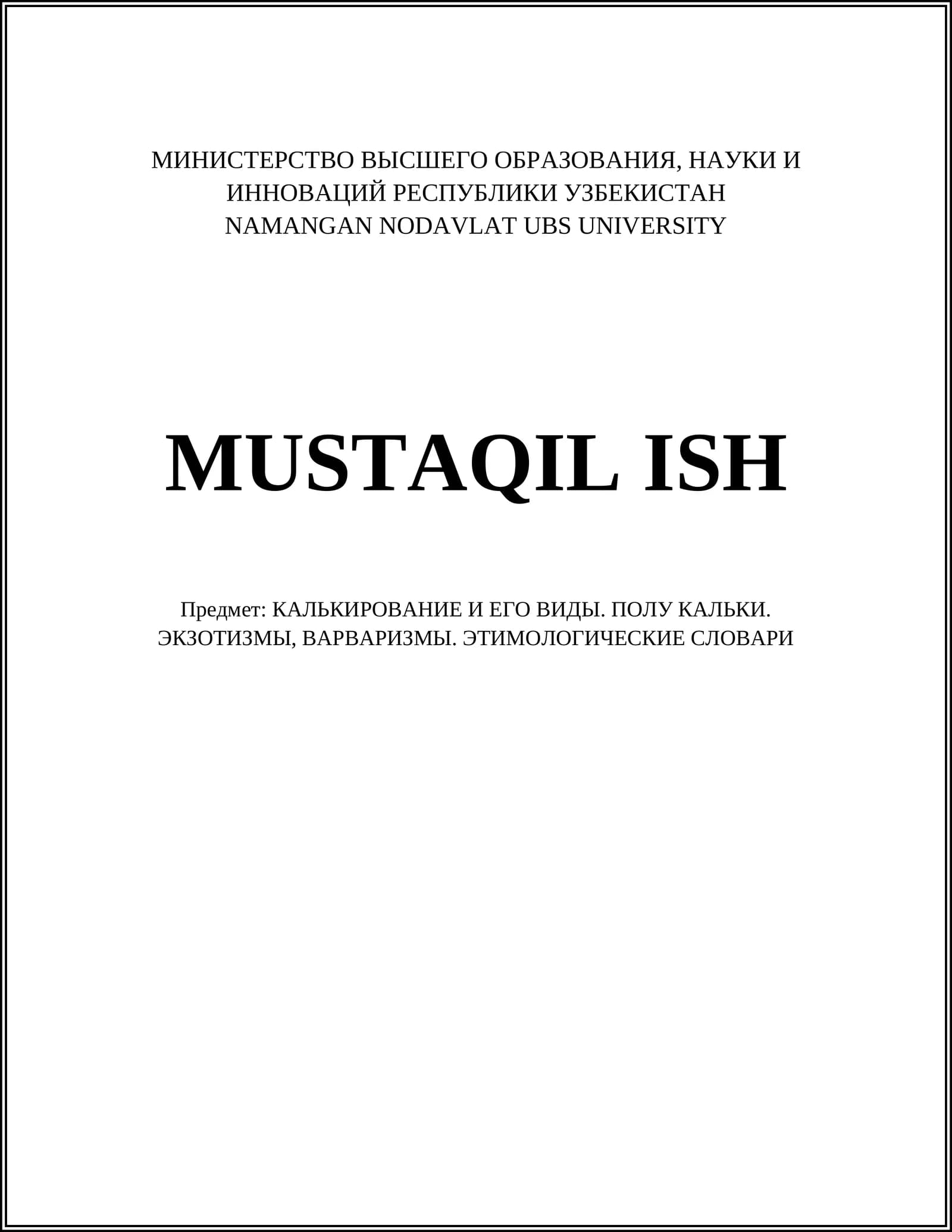 МИНИСТЕРСТВО ВЫСШЕГО ОБРАЗОВАНИЯ, НАУКИ И ИННОВАЦИЙ РЕСПУБЛИКИ УЗБЕКИСТАН
NAMANGAN NODAVLAT UBS UNIVERSITY

MUSTAQIL ISH

Предмет: КАЛЬКИРОВАНИЕ И ЕГО ВИДЫ. ПОЛУ КАЛЬКИ. ЭКЗОТИЗМЫ, ВАРВАРИЗМЫ. ЭТИМОЛОГИЧЕСКИЕ СЛОВАРИ